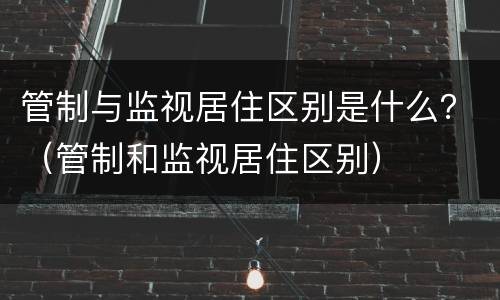 管制与监视居住区别是什么？（管制和监视居住区别）